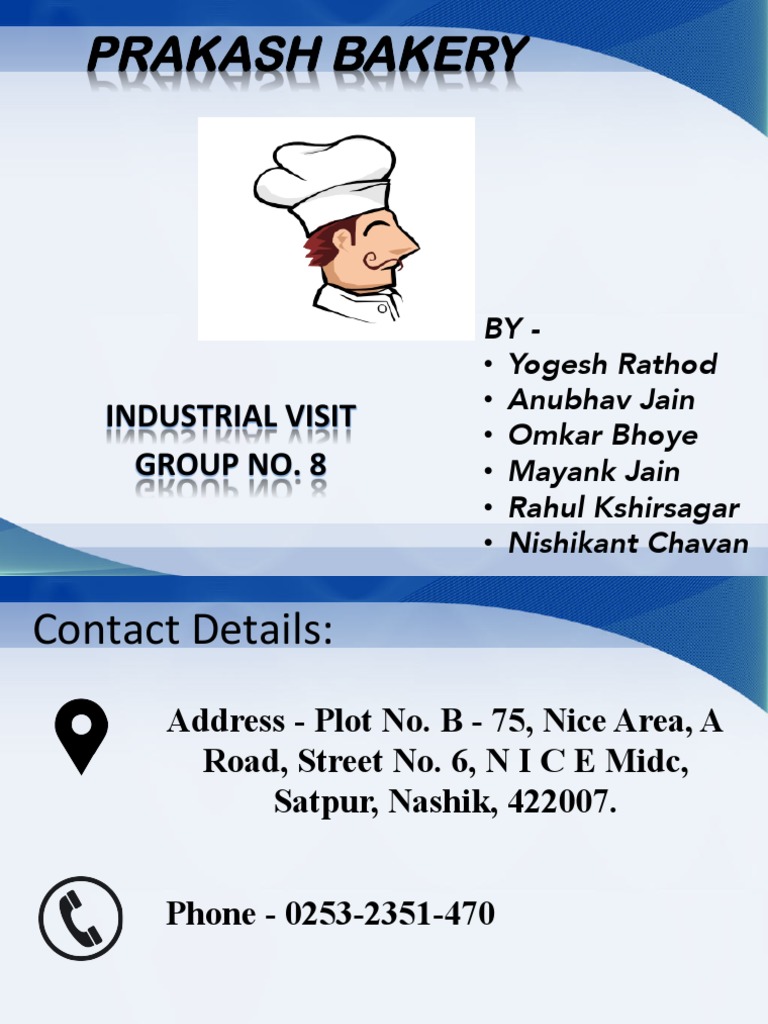 PRAKASH BAKERY

INDUSTRIAL VISIT
GROUP NO. 8

BY -
• Yogesh Rathod
• Anubhav Jain
• Omkar Bhoye
• Mayank Jain
• Rahul Kshirsagar
• Nishikant Chavan

Contact Details:

Address - Plot No. B - 75, Nice Area, A Road, Street No. 6, N I C E Midc, Satpur, Nashik, 422007.

Phone - 0253-2351-470